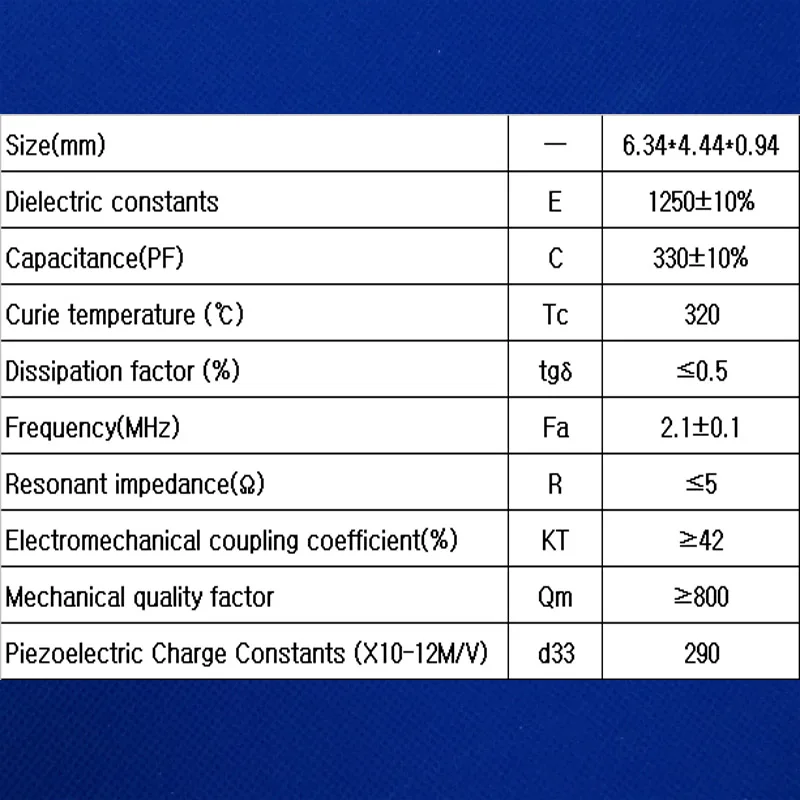 | Size(mm) | — | 6.34*4.44*0.94 |
|---|---|---|
| Dielectric constants | E | 1250±10% |
| Capacitance(PF) | C | 330±10% |
| Curie temperature (℃) | Tc | 320 |
| Dissipation factor (%) | tgδ | ≤0.5 |
| Frequency(MHz) | Fa | 2.1±0.1 |
| Resonant impedance(Ω) | R | ≤5 |
| Electromechanical coupling coefficient(%) | KT | ≥42 |
| Mechanical quality factor | Qm | ≥800 |
| Piezoelectric Charge Constants (X10-12M/V) | d33 | 290 |